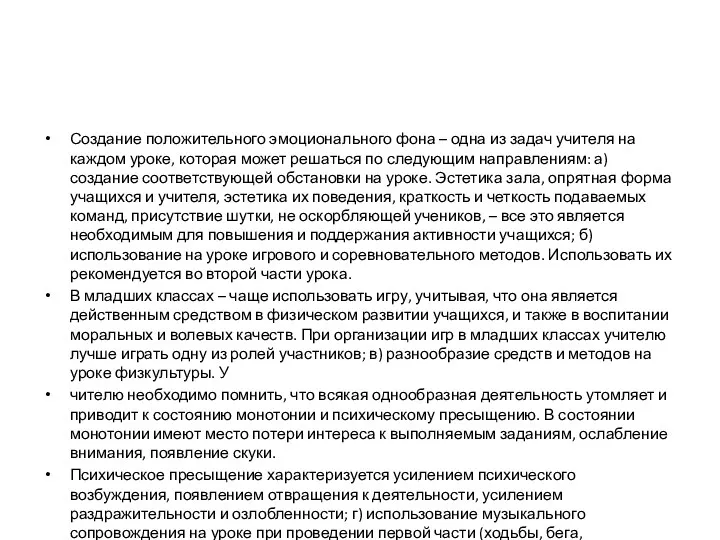 • Создание положительного эмоционального фона – одна из задач учителя на каждом уроке, которая может решаться по следующим направлениям: а) создание соответствующей обстановки на уроке. Эстетика зала, опрятная форма учащихся и учителя, эстетика их поведения, краткость и четкость подаваемых команд, присутствие шутки, не оскорбляющей учеников, – все это является необходимым для повышения и поддержания активности учащихся; б) использование на уроке игрового и соревновательного методов. Использовать их рекомендуется во второй части урока.

• В младших классах – чаще использовать игру, учитывая, что она является действенным средством в физическом развитии учащихся, и также в воспитании моральных и волевых качеств. При организации игр в младших классах учителю лучше играть одну из ролей участников; в) разнообразие средств и методов на уроке физкультуры. У

• чителю необходимо помнить, что всякая однообразная деятельность утомляет и приводит к состоянию монотонии и психическому пресыщению. В состоянии монотонии имеют место потери интереса к выполняемым заданиям, ослабление внимания, появление скуки.

• Психическое пресыщение характеризуется усилением психического возбуждения, появлением отвращения к деятельности, усилением раздражительности и озлобленности; г) использование музыкального сопровождения на уроке при проведении первой части (ходьбы, бега,